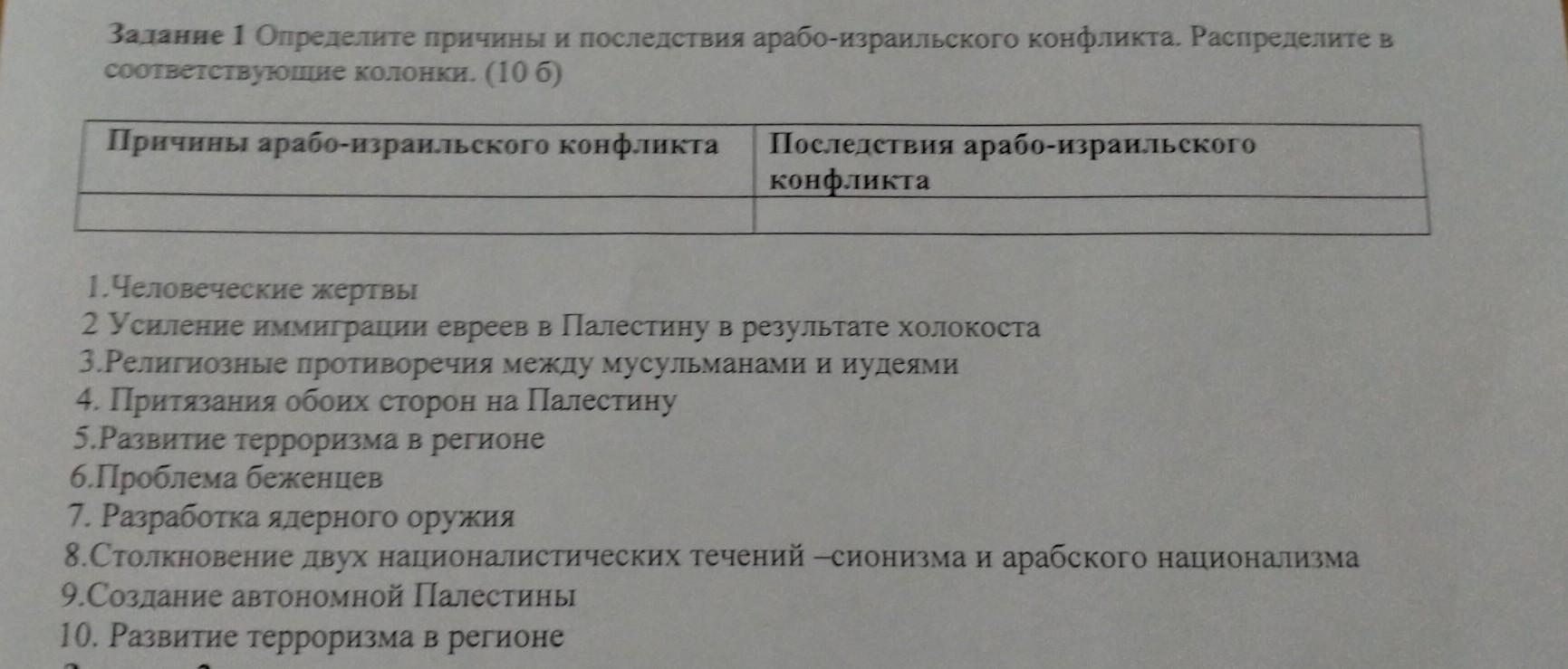 Задание 1 Определите причины и последствия арабо-израильского конфликта. Распределите в соответствующие колонки. (10 б)

| Причины арабо-израильского конфликта | Последствия арабо-израильского конфликта |
|---|---|
| | |

1.Человеческие жертвы
2 Усиление иммиграции евреев в Палестину в результате холокоста
3.Религиозные противоречия между мусульманами и иудеями
4. Притязания обоих сторон на Палестину
5.Развитие терроризма в регионе
6.Проблема беженцев
7. Разработка ядерного оружия
8.Столкновение двух националистических течений –сионизма и арабского национализма
9.Создание автономной Палестины
10. Развитие терроризма в регионе